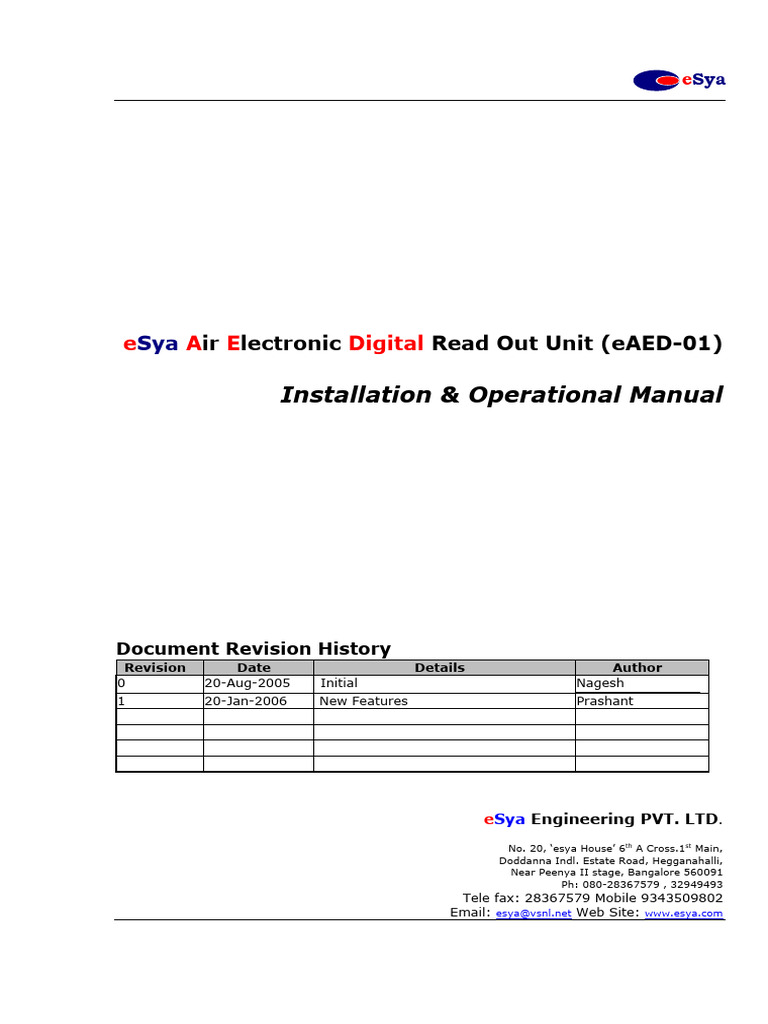 eSya

eSya Air Electronic Digital Read Out Unit (eAED-01)

Installation & Operational Manual

Document Revision History

| Revision | Date | Details | Author |
|---|---|---|---|
| 0 | 20-Aug-2005 | Initial | Nagesh |
| 1 | 20-Jan-2006 | New Features | Prashant |
| | | | |
| | | | |
| | | | |
| | | | |

eSya Engineering PVT. LTD.

No. 20, 'esya House' 6$^{th}$ A Cross.1$^{st}$ Main, Doddanna Indl. Estate Road, Hegganahalli, Near Peenya II stage, Bangalore 560091
Ph: 080-28367579 , 32949493
Tele fax: 28367579 Mobile 9343509802
Email: esya@vsnl.net Web Site: www.esya.com